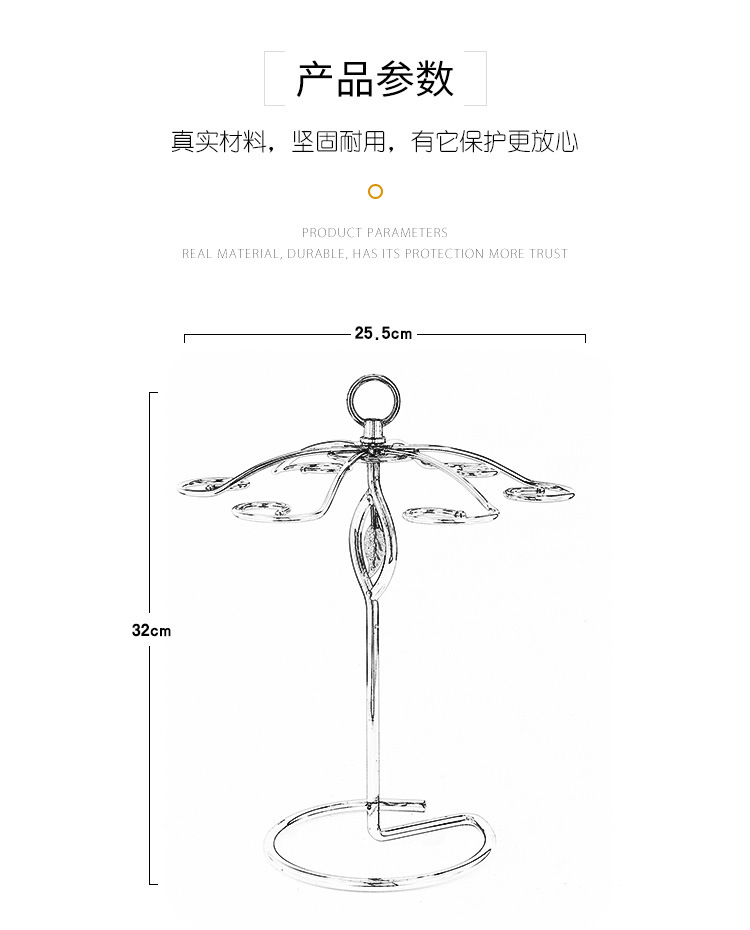 产品参数

真实材料，坚固耐用，有它保护更放心

PRODUCT PARAMETERS
REAL MATERIAL, DURABLE, HAS ITS PROTECTION MORE TRUST

25.5cm

32cm